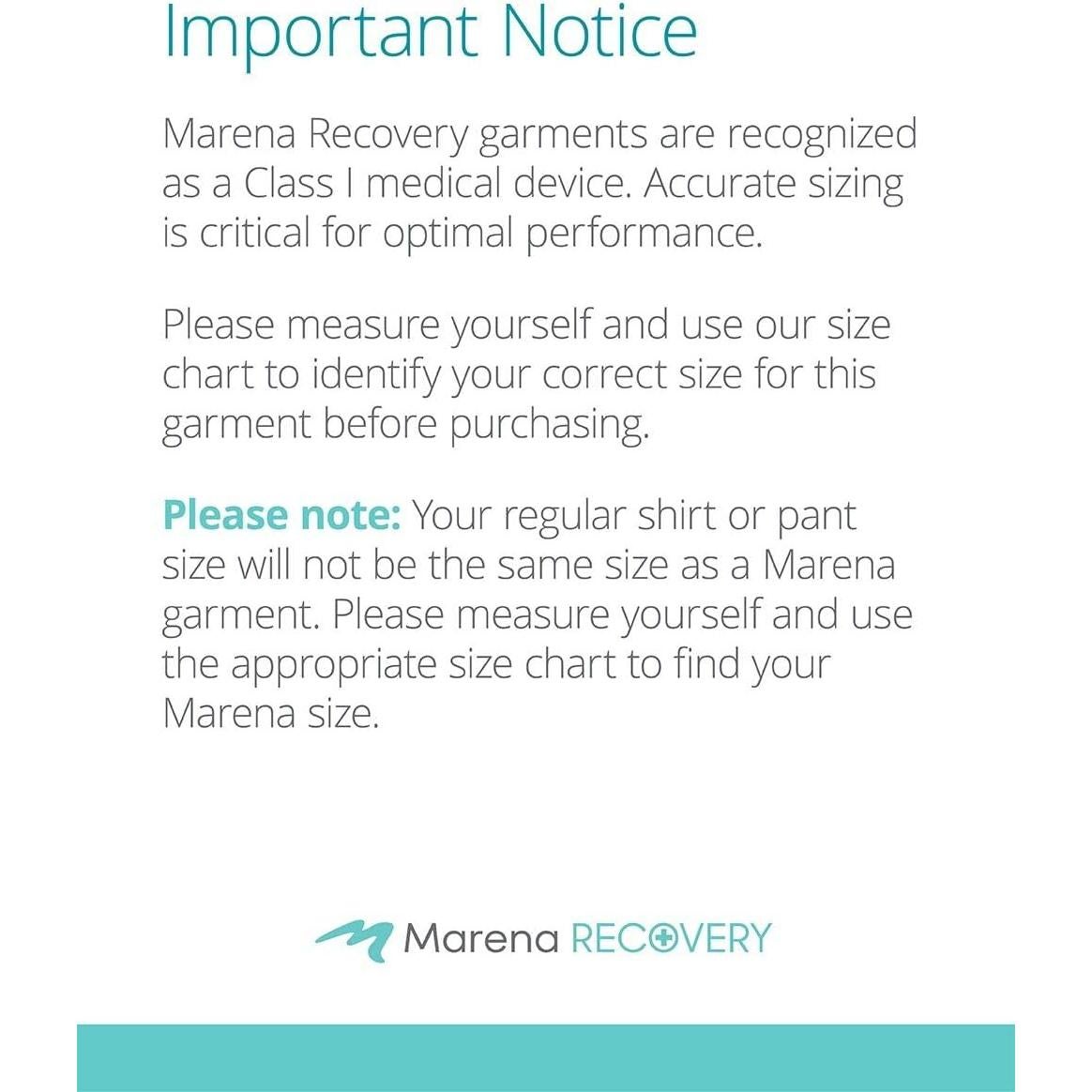 Important Notice

Marena Recovery garments are recognized as a Class I medical device. Accurate sizing is critical for optimal performance.

Please measure yourself and use our size chart to identify your correct size for this garment before purchasing.

Please note: Your regular shirt or pant size will not be the same size as a Marena garment. Please measure yourself and use the appropriate size chart to find your Marena size.

Marena RECOVERY